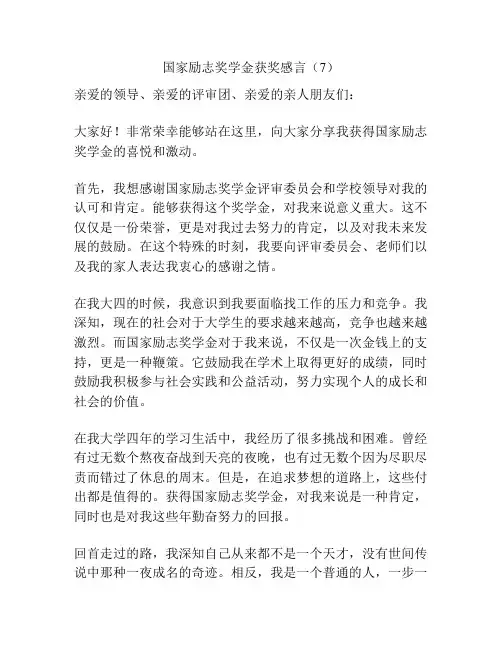 国家励志奖学金获奖感言（7）

亲爱的领导、亲爱的评审团、亲爱的亲人朋友们：

大家好！非常荣幸能够站在这里，向大家分享我获得国家励志奖学金的喜悦和激动。

首先，我想感谢国家励志奖学金评审委员会和学校领导对我的认可和肯定。能够获得这个奖学金，对我来说意义重大。这不仅仅是一份荣誉，更是对我过去努力的肯定，以及对我未来发展的鼓励。在这个特殊的时刻，我要向评审委员会、老师们以及我的家人表达我衷心的感谢之情。

在我大四的时候，我意识到我要面临找工作的压力和竞争。我深知，现在的社会对于大学生的要求越来越高，竞争也越来越激烈。而国家励志奖学金对于我来说，不仅是一次金钱上的支持，更是一种鞭策。它鼓励我在学术上取得更好的成绩，同时鼓励我积极参与社会实践和公益活动，努力实现个人的成长和社会的价值。

在我大学四年的学习生活中，我经历了很多挑战和困难。曾经有过无数个熬夜奋战到天亮的夜晚，也有过无数个因为尽职尽责而错过了休息的周末。但是，在追求梦想的道路上，这些付出都是值得的。获得国家励志奖学金，对我来说是一种肯定，同时也是对我这些年勤奋努力的回报。

回首走过的路，我深知自己从来都不是一个天才，没有世间传说中那种一夜成名的奇迹。相反，我是一个普通的人，一步一